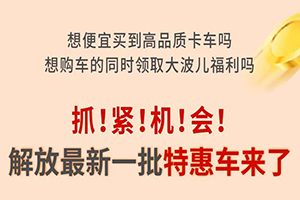 想便宜买到高品质卡车吗
想购车的同时领取大波儿福利吗

抓！紧！机！会！
解放最新一批特惠车来了